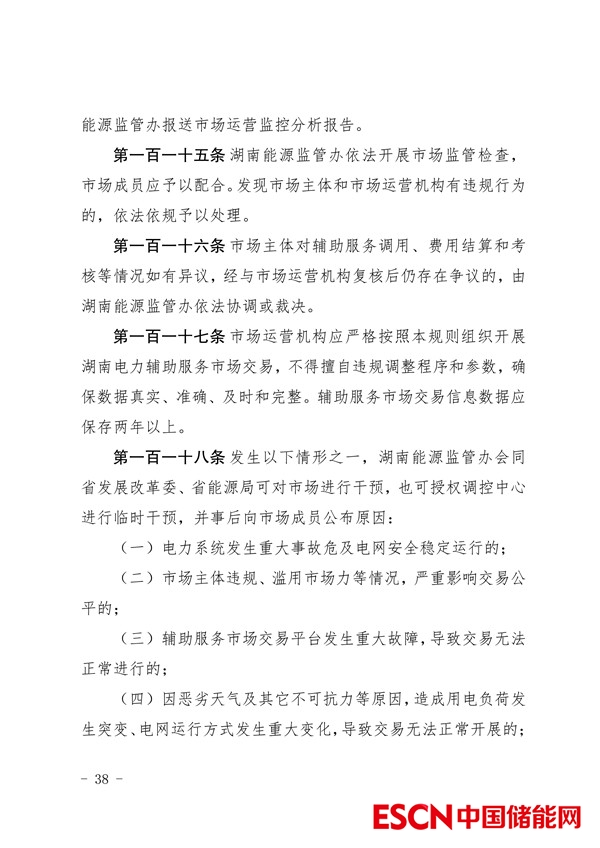 能源监管办报送市场运营监控分析报告。

第一百一十五条 湖南能源监管办依法开展市场监管检查，市场成员应予以配合。发现市场主体和市场运营机构有违规行为的，依法依规予以处理。

第一百一十六条 市场主体对辅助服务调用、费用结算和考核等情况如有异议，经与市场运营机构复核后仍存在争议的，由湖南能源监管办依法协调或裁决。

第一百一十七条 市场运营机构应严格按照本规则组织开展湖南电力辅助服务市场交易，不得擅自违规调整程序和参数，确保数据真实、准确、及时和完整。辅助服务市场交易信息数据应保存两年以上。

第一百一十八条 发生以下情形之一，湖南能源监管办会同省发展改革委、省能源局可对市场进行干预，也可授权调控中心进行临时干预，并事后向市场成员公布原因：

（一）电力系统发生重大事故危及电网安全稳定运行的；

（二）市场主体违规、滥用市场力等情况，严重影响交易公平的；

（三）辅助服务市场交易平台发生重大故障，导致交易无法正常进行的；

（四）因恶劣天气及其它不可抗力等原因，造成用电负荷发生突变、电网运行方式发生重大变化，导致交易无法正常开展的；

- 38 -

ESCN中国储能网